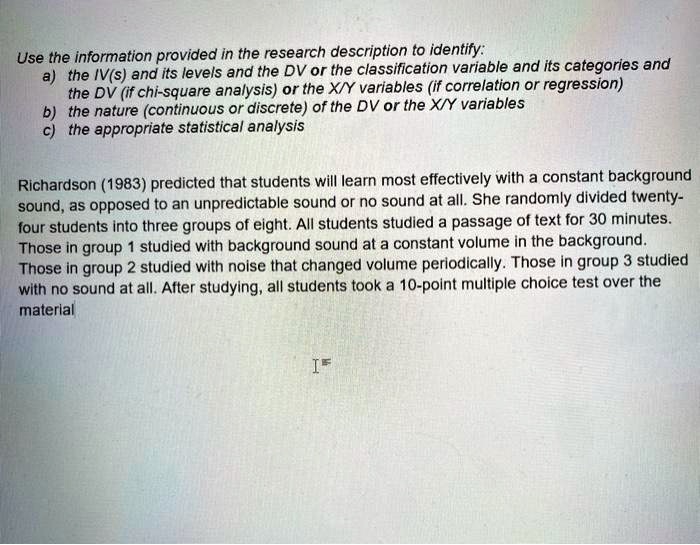 Use the information provided in the research description to identify:

a) the IV(s) and its levels and the DV or the classification variable and its categories and the DV (if chi-square analysis) or the X/Y variables (if correlation or regression)
b) the nature (continuous or discrete) of the DV or the X/Y variables
c) the appropriate statistical analysis

Richardson (1983) predicted that students will learn most effectively with a constant background sound, as opposed to an unpredictable sound or no sound at all. She randomly divided twenty-four students into three groups of eight. All students studied a passage of text for 30 minutes. Those in group 1 studied with background sound at a constant volume in the background. Those in group 2 studied with noise that changed volume periodically. Those in group 3 studied with no sound at all. After studying, all students took a 10-point multiple choice test over the material